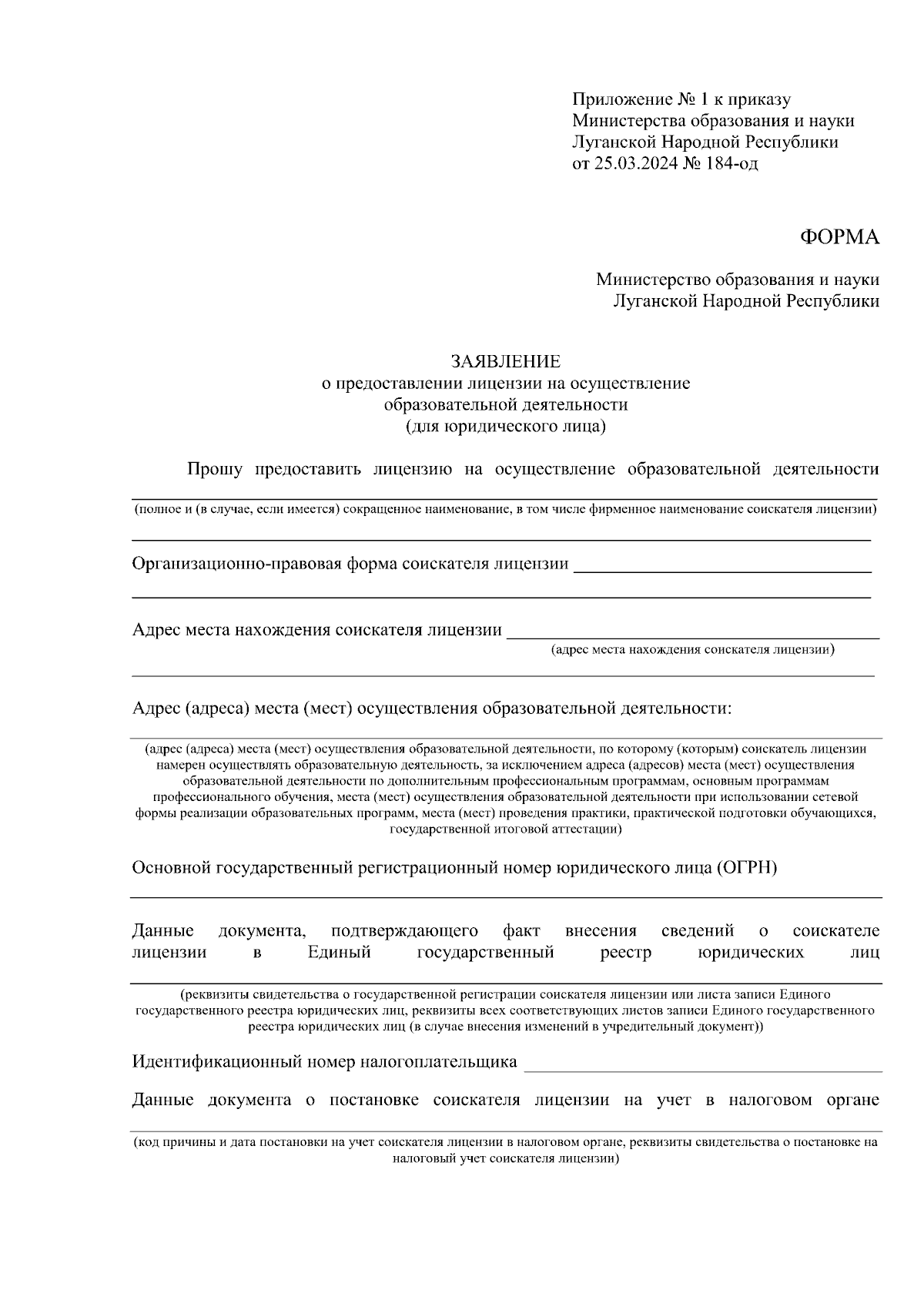 Приложение № 1 к приказу
Министерства образования и науки
Луганской Народной Республики
от 25.03.2024 № 184-од

ФОРМА

Министерство образования и науки
Луганской Народной Республики

ЗАЯВЛЕНИЕ
о предоставлении лицензии на осуществление
образовательной деятельности
(для юридического лица)

Прошу предоставить лицензию на осуществление образовательной деятельности

(полное и (в случае, если имеется) сокращенное наименование, в том числе фирменное наименование соискателя лицензии)

Организационно-правовая форма соискателя лицензии

Адрес места нахождения соискателя лицензии
(адрес места нахождения соискателя лицензии)

Адрес (адреса) места (мест) осуществления образовательной деятельности:

(адрес (адреса) места (мест) осуществления образовательной деятельности, по которому (которым) соискатель лицензии намерен осуществлять образовательную деятельность, за исключением адреса (адресов) места (мест) осуществления образовательной деятельности по дополнительным профессиональным программам, основным программам профессионального обучения, места (мест) осуществления образовательной деятельности при использовании сетевой формы реализации образовательных программ, места (мест) проведения практики, практической подготовки обучающихся, государственной итоговой аттестации)

Основной государственный регистрационный номер юридического лица (ОГРН)

Данные документа, подтверждающего факт внесения сведений о соискателе лицензии в Единый государственный реестр юридических лиц

(реквизиты свидетельства о государственной регистрации соискателя лицензии или листа записи Единого государственного реестра юридических лиц, реквизиты всех соответствующих листов записи Единого государственного реестра юридических лиц (в случае внесения изменений в учредительный документ))

Идентификационный номер налогоплательщика

Данные документа о постановке соискателя лицензии на учет в налоговом органе

(код причины и дата постановки на учет соискателя лицензии в налоговом органе, реквизиты свидетельства о постановке на налоговый учет соискателя лицензии)